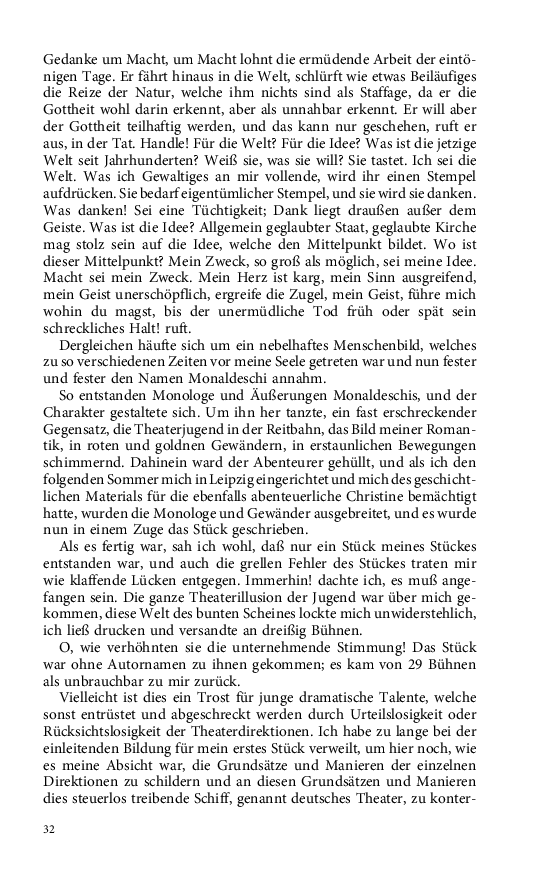 Gedanke um Macht, um Macht lohnt die ermüdende Arbeit der eintönigen Tage. Er fährt hinaus in die Welt, schlürft wie etwas Beiläufiges die Reize der Natur, welche ihm nichts sind als Staffage, da er die Gottheit wohl darin erkennt, aber als unnahbar erkennt. Er will aber der Gottheit teilhaftig werden, und das kann nur geschehen, ruft er aus, in der Tat. Handle! Für die Welt? Für die Idee? Was ist die jetzige Welt seit Jahrhunderten? Weiß sie, was sie will? Sie tastet. Ich sei die Welt. Was ich Gewaltiges an mir vollende, wird ihr einen Stempel aufdrücken. Sie bedarf eigentümlicher Stempel, und sie wird sie danken. Was danken! Sei eine Tüchtigkeit; Dank liegt draußen außer dem Geiste. Was ist die Idee? Allgemein geglaubter Staat, geglaubte Kirche mag stolz sein auf die Idee, welche den Mittelpunkt bildet. Wo ist dieser Mittelpunkt? Mein Zweck, so groß als möglich, sei meine Idee. Macht sei mein Zweck. Mein Herz ist karg, mein Sinn ausgreifend, mein Geist unerschöpflich, ergreife die Zugel, mein Geist, führe mich wohin du magst, bis der unermüdliche Tod früh oder spät sein schreckliches Halt! ruft.

Dergleichen häufte sich um ein nebelhaftes Menschenbild, welches zu so verschiedenen Zeiten vor meine Seele getreten war und nun fester und fester den Namen Monaldeschi annahm.

So entstanden Monologe und Äußerungen Monaldeschis, und der Charakter gestaltete sich. Um ihn her tanzte, ein fast erschreckender Gegensatz, die Theaterjugend in der Reitbahn, das Bild meiner Romantik, in roten und goldnen Gewändern, in erstaunlichen Bewegungen schimmernd. Dahinein ward der Abenteurer gehüllt, und als ich den folgenden Sommer mich in Leipzig eingerichtet und mich des geschichtlichen Materials für die ebenfalls abenteuerliche Christine bemächtigt hatte, wurden die Monologe und Gewänder ausgebreitet, und es wurde nun in einem Zuge das Stück geschrieben.

Als es fertig war, sah ich wohl, daß nur ein Stück meines Stückes entstanden war, und auch die grellen Fehler des Stückes traten mir wie klaffende Lücken entgegen. Immerhin! dachte ich, es muß angefangen sein. Die ganze Theaterillusion der Jugend war über mich gekommen, diese Welt des bunten Scheines lockte mich unwiderstehlich, ich ließ drucken und versandte an dreißig Bühnen.

O, wie verhöhnten sie die unternehmende Stimmung! Das Stück war ohne Autornamen zu ihnen gekommen; es kam von 29 Bühnen als unbrauchbar zu mir zurück.

Vielleicht ist dies ein Trost für junge dramatische Talente, welche sonst entrüstet und abgeschreckt werden durch Urteilslosigkeit oder Rücksichtslosigkeit der Theaterdirektionen. Ich habe zu lange bei der einleitenden Bildung für mein erstes Stück verweilt, um hier noch, wie es meine Absicht war, die Grundsätze und Manieren der einzelnen Direktionen zu schildern und an diesen Grundsätzen und Manieren dies steuerlos treibende Schiff, genannt deutsches Theater, zu konter-

32